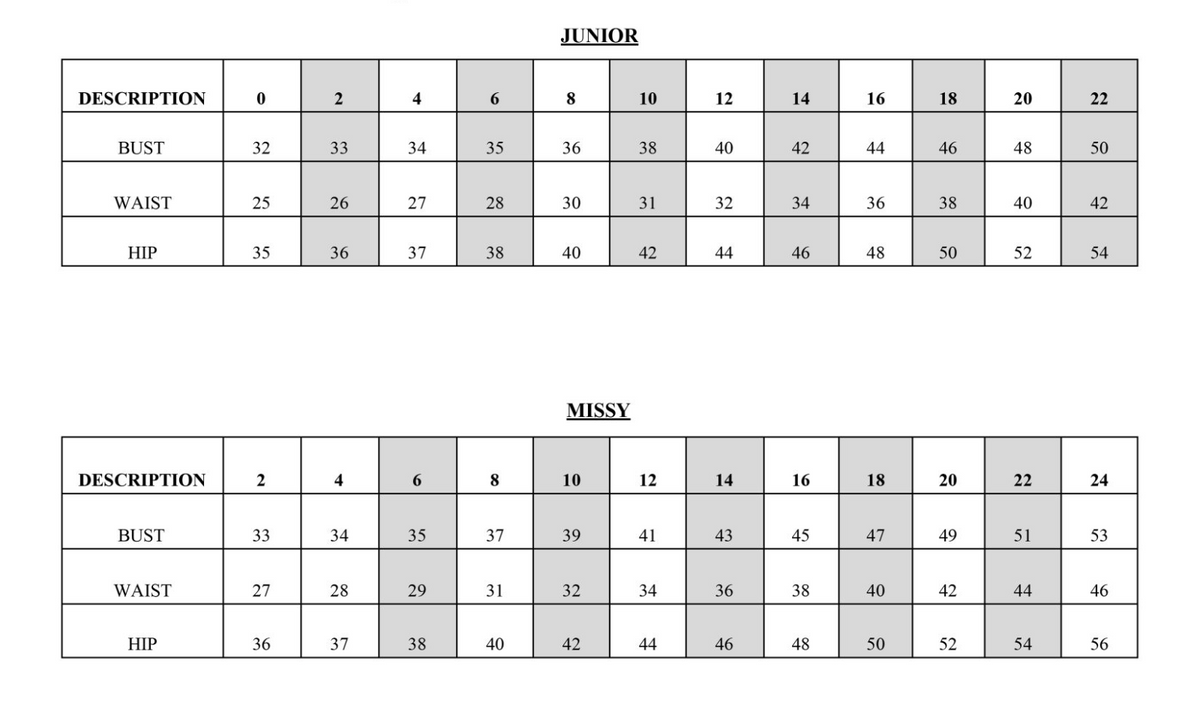 JUNIOR

| DESCRIPTION | 0 | 2 | 4 | 6 | 8 | 10 | 12 | 14 | 16 | 18 | 20 | 22 |
|---|---|---|---|---|---|---|---|---|---|---|---|---|
| BUST | 32 | 33 | 34 | 35 | 36 | 38 | 40 | 42 | 44 | 46 | 48 | 50 |
| WAIST | 25 | 26 | 27 | 28 | 30 | 31 | 32 | 34 | 36 | 38 | 40 | 42 |
| HIP | 35 | 36 | 37 | 38 | 40 | 42 | 44 | 46 | 48 | 50 | 52 | 54 |

MISSY

| DESCRIPTION | 2 | 4 | 6 | 8 | 10 | 12 | 14 | 16 | 18 | 20 | 22 | 24 |
|---|---|---|---|---|---|---|---|---|---|---|---|---|
| BUST | 33 | 34 | 35 | 37 | 39 | 41 | 43 | 45 | 47 | 49 | 51 | 53 |
| WAIST | 27 | 28 | 29 | 31 | 32 | 34 | 36 | 38 | 40 | 42 | 44 | 46 |
| HIP | 36 | 37 | 38 | 40 | 42 | 44 | 46 | 48 | 50 | 52 | 54 | 56 |